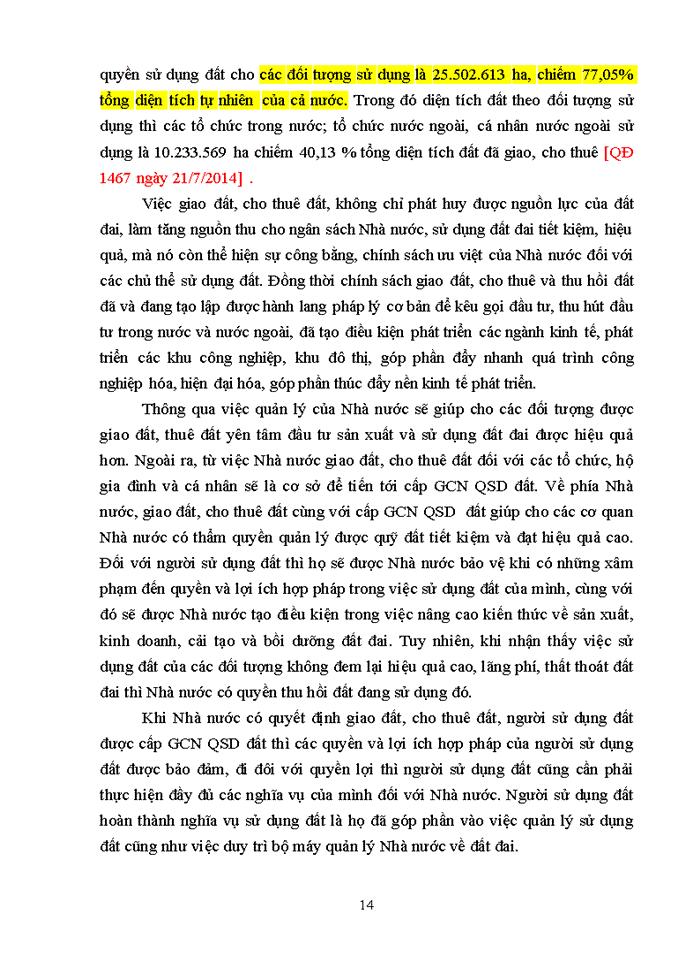 quyền sử dụng đất cho các đối tượng sử dụng là 25.502.613 ha, chiếm 77,05% tổng diện tích tự nhiên của cả nước. Trong đó diện tích đất theo đối tượng sử dụng thì các tổ chức trong nước; tổ chức nước ngoài, cá nhân nước ngoài sử dụng là 10.233.569 ha chiếm 40,13 % tổng diện tích đất đã giao, cho thuê [QĐ 1467 ngày 21/7/2014] .

Việc giao đất, cho thuê đất, không chỉ phát huy được nguồn lực của đất đai, làm tăng nguồn thu cho ngân sách Nhà nước, sử dụng đất đai tiết kiệm, hiệu quả, mà nó còn thể hiện sự công bằng, chính sách ưu việt của Nhà nước đối với các chủ thể sử dụng đất. Đồng thời chính sách giao đất, cho thuê và thu hồi đất đã và đang tạo lập được hành lang pháp lý cơ bản để kêu gọi đầu tư, thu hút đầu tư trong nước và nước ngoài, đã tạo điều kiện phát triển các ngành kinh tế, phát triển các khu công nghiệp, khu đô thị, góp phần đẩy nhanh quá trình công nghiệp hóa, hiện đại hóa, góp phần thúc đẩy nền kinh tế phát triển.

Thông qua việc quản lý của Nhà nước sẽ giúp cho các đối tượng được giao đất, thuê đất yên tâm đầu tư sản xuất và sử dụng đất đai được hiệu quả hơn. Ngoài ra, từ việc Nhà nước giao đất, cho thuê đất đối với các tổ chức, hộ gia đình và cá nhân sẽ là cơ sở để tiến tới cấp GCN QSD đất. Về phía Nhà nước, giao đất, cho thuê đất cùng với cấp GCN QSD đất giúp cho các cơ quan Nhà nước có thẩm quyền quản lý được quỹ đất tiết kiệm và đạt hiệu quả cao. Đối với người sử dụng đất thì họ sẽ được Nhà nước bảo vệ khi có những xâm phạm đến quyền và lợi ích hợp pháp trong việc sử dụng đất của mình, cùng với đó sẽ được Nhà nước tạo điều kiện trong việc nâng cao kiến thức về sản xuất, kinh doanh, cải tạo và bồi dưỡng đất đai. Tuy nhiên, khi nhận thấy việc sử dụng đất của các đối tượng không đem lại hiệu quả cao, lãng phí, thất thoát đất đai thì Nhà nước có quyền thu hồi đất đang sử dụng đó.

Khi Nhà nước có quyết định giao đất, cho thuê đất, người sử dụng đất được cấp GCN QSD đất thì các quyền và lợi ích hợp pháp của người sử dụng đất được bảo đảm, đi đôi với quyền lợi thì người sử dụng đất cũng cần phải thực hiện đầy đủ các nghĩa vụ của mình đối với Nhà nước. Người sử dụng đất hoàn thành nghĩa vụ sử dụng đất là họ đã góp phần vào việc quản lý sử dụng đất cũng như việc duy trì bộ máy quản lý Nhà nước về đất đai.

14